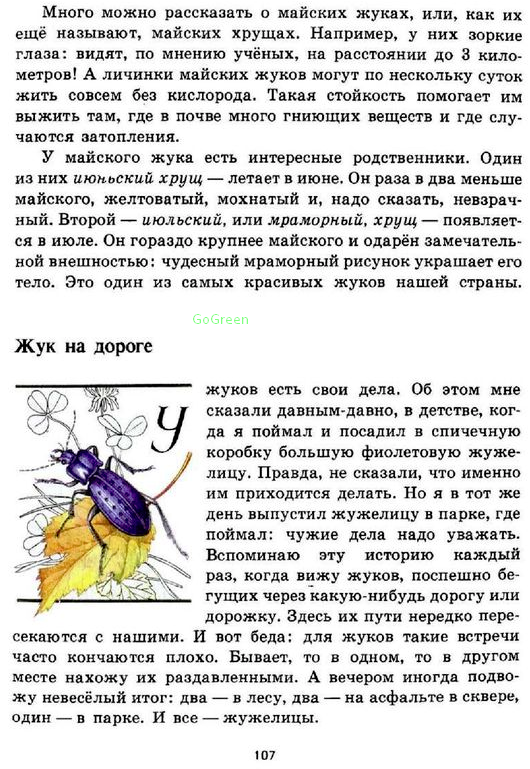 Много можно рассказать о майских жуках, или, как их ещё называют, майских хрущах. Например, у них зоркие глаза: видят, по мнению учёных, на расстоянии до 3 километров! А личинки майских жуков могут по нескольку суток жить совсем без кислорода. Такая стойкость помогает им выжить там, где в почве много гниющих веществ и где случаются затопления.

У майского жука есть интересные родственники. Один из них июньский хрущ — летает в июне. Он раза в два меньше майского, желтоватый, мохнатый и, надо сказать, невзрачный. Второй — июльский, или мраморный, хрущ — появляется в июле. Он гораздо крупнее майского и одарён замечательной внешностью: чудесный мраморный рисунок украшает его тело. Это один из самых красивых жуков нашей страны.

GoGreen

Жук на дороге

У

жуков есть свои дела. Об этом мне сказали давным-давно, в детстве, когда я поймал и посадил в спичечную коробку большую фиолетовую жужелицу. Правда, не сказали, что именно им приходится делать. Но я в тот же день выпустил жужелицу в парке, где поймал: чужие дела надо уважать. Вспоминаю эту историю каждый раз, когда вижу жуков, поспешно бегущих через какую-нибудь дорогу или дорожку. Здесь их пути нередко пересекаются с нашими. И вот беда: для жуков такие встречи часто кончаются плохо. Бывает, то в одном, то в другом месте нахожу их раздавленными. А вечером иногда подвожу невесёлый итог: два — в лесу, два — на асфальте в сквере, один — в парке. И все — жужелицы.

107